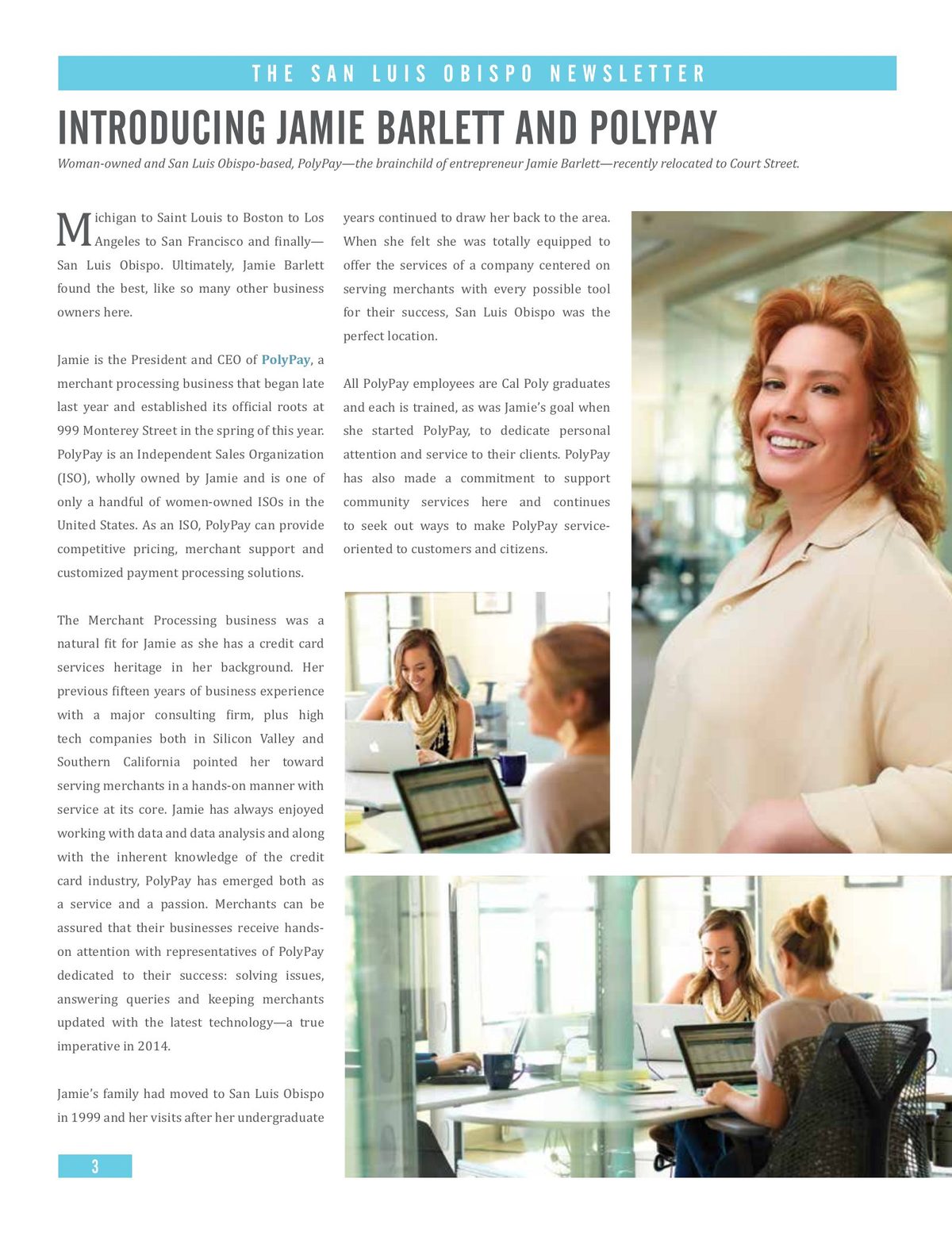 THE SAN LUIS OBISPO NEWSLETTER

INTRODUCING JAMIE BARLETT AND POLYPAY

Woman-owned and San Luis Obispo-based, PolyPay—the brainchild of entrepreneur Jamie Barlett—recently relocated to Court Street.

Michigan to Saint Louis to Boston to Los Angeles to San Francisco and finally—San Luis Obispo. Ultimately, Jamie Barlett found the best, like so many other business owners here.

Jamie is the President and CEO of PolyPay, a merchant processing business that began late last year and established its official roots at 999 Monterey Street in the spring of this year. PolyPay is an Independent Sales Organization (ISO), wholly owned by Jamie and is one of only a handful of women-owned ISOs in the United States. As an ISO, PolyPay can provide competitive pricing, merchant support and customized payment processing solutions.

The Merchant Processing business was a natural fit for Jamie as she has a credit card services heritage in her background. Her previous fifteen years of business experience with a major consulting firm, plus high tech companies both in Silicon Valley and Southern California pointed her toward serving merchants in a hands-on manner with service at its core. Jamie has always enjoyed working with data and data analysis and along with the inherent knowledge of the credit card industry, PolyPay has emerged both as a service and a passion. Merchants can be assured that their businesses receive hands-on attention with representatives of PolyPay dedicated to their success: solving issues, answering queries and keeping merchants updated with the latest technology—a true imperative in 2014.

Jamie's family had moved to San Luis Obispo in 1999 and her visits after her undergraduate years continued to draw her back to the area. When she felt she was totally equipped to offer the services of a company centered on serving merchants with every possible tool for their success, San Luis Obispo was the perfect location.

All PolyPay employees are Cal Poly graduates and each is trained, as was Jamie's goal when she started PolyPay, to dedicate personal attention and service to their clients. PolyPay has also made a commitment to support community services here and continues to seek out ways to make PolyPay service-oriented to customers and citizens.

3